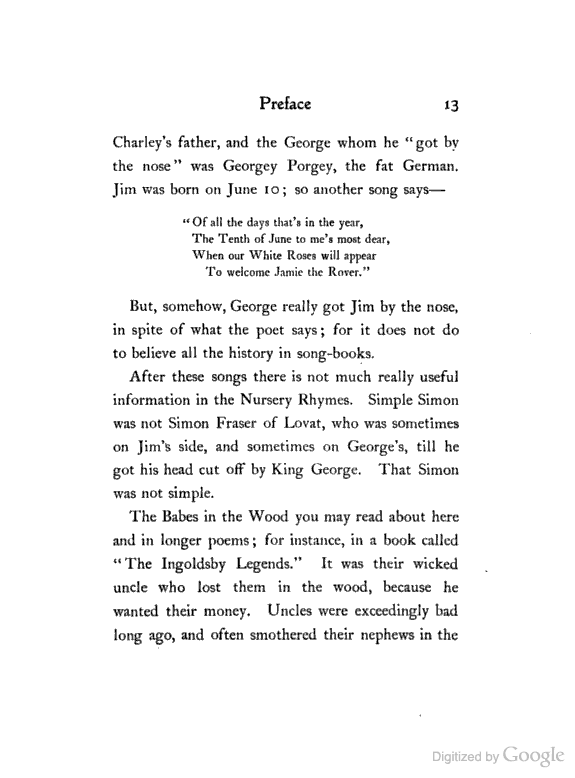 Preface 13

Charley's father, and the George whom he "got by the nose" was Georgey Porgey, the fat German. Jim was born on June 10; so another song says—

"Of all the days that's in the year,
The Tenth of June to me's most dear,
When our White Roses will appear
To welcome Jamie the Rover."

But, somehow, George really got Jim by the nose, in spite of what the poet says; for it does not do to believe all the history in song-books.

After these songs there is not much really useful information in the Nursery Rhymes. Simple Simon was not Simon Fraser of Lovat, who was sometimes on Jim's side, and sometimes on George's, till he got his head cut off by King George. That Simon was not simple.

The Babes in the Wood you may read about here and in longer poems; for instance, in a book called "The Ingoldsby Legends." It was their wicked uncle who lost them in the wood, because he wanted their money. Uncles were exceedingly bad long ago, and often smothered their nephews in the

Digitized by Google